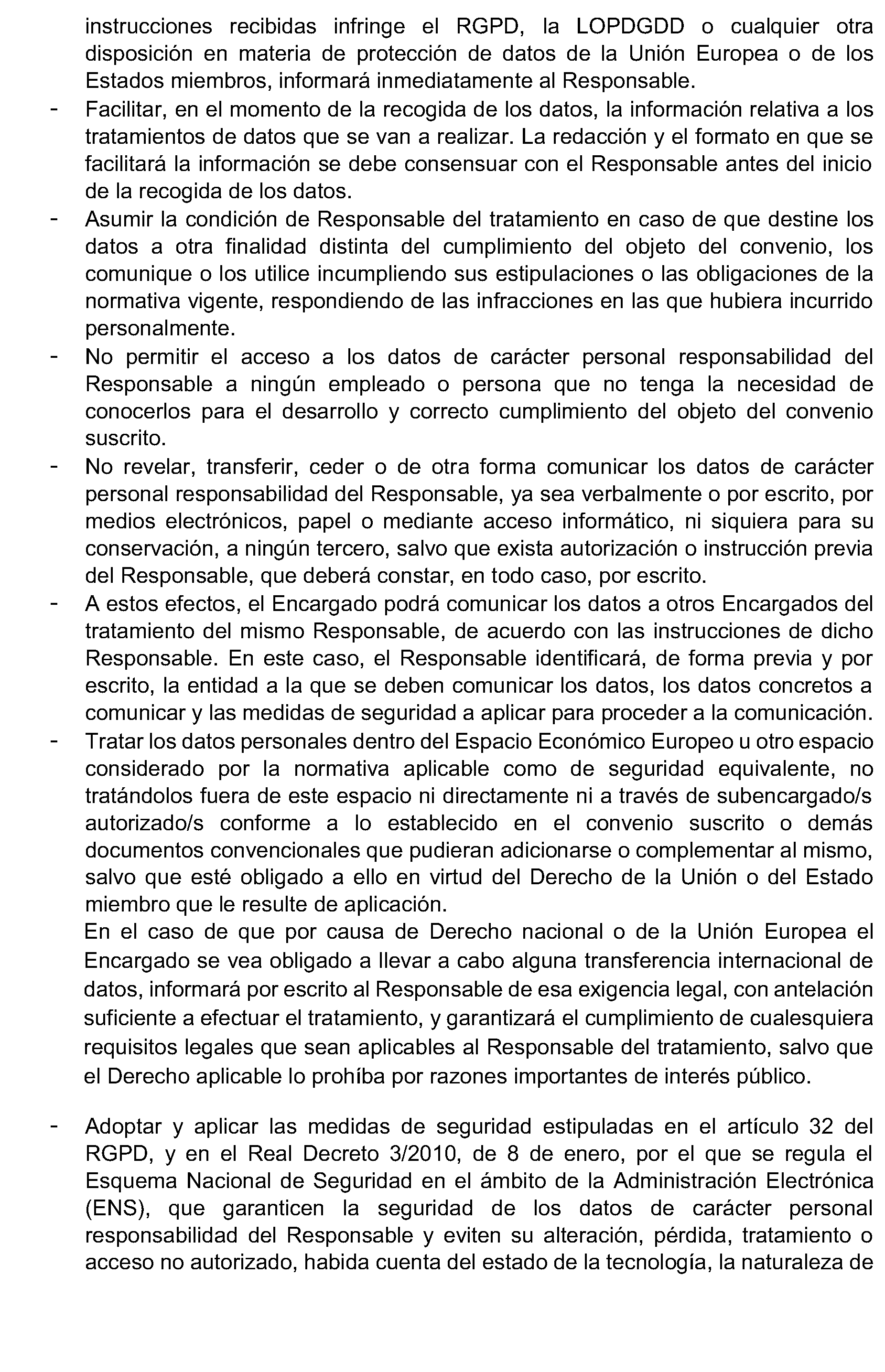 instrucciones recibidas infringe el RGPD, la LOPDGDD o cualquier otra disposición en materia de protección de datos de la Unión Europea o de los Estados miembros, informará inmediatamente al Responsable.

- Facilitar, en el momento de la recogida de los datos, la información relativa a los tratamientos de datos que se van a realizar. La redacción y el formato en que se facilitará la información se debe consensuar con el Responsable antes del inicio de la recogida de los datos.

- Asumir la condición de Responsable del tratamiento en caso de que destine los datos a otra finalidad distinta del cumplimiento del objeto del convenio, los comunique o los utilice incumpliendo sus estipulaciones o las obligaciones de la normativa vigente, respondiendo de las infracciones en las que hubiera incurrido personalmente.

- No permitir el acceso a los datos de carácter personal responsabilidad del Responsable a ningún empleado o persona que no tenga la necesidad de conocerlos para el desarrollo y correcto cumplimiento del objeto del convenio suscrito.

- No revelar, transferir, ceder o de otra forma comunicar los datos de carácter personal responsabilidad del Responsable, ya sea verbalmente o por escrito, por medios electrónicos, papel o mediante acceso informático, ni siquiera para su conservación, a ningún tercero, salvo que exista autorización o instrucción previa del Responsable, que deberá constar, en todo caso, por escrito.

- A estos efectos, el Encargado podrá comunicar los datos a otros Encargados del tratamiento del mismo Responsable, de acuerdo con las instrucciones de dicho Responsable. En este caso, el Responsable identificará, de forma previa y por escrito, la entidad a la que se deben comunicar los datos, los datos concretos a comunicar y las medidas de seguridad a aplicar para proceder a la comunicación.

- Tratar los datos personales dentro del Espacio Económico Europeo u otro espacio considerado por la normativa aplicable como de seguridad equivalente, no tratándolos fuera de este espacio ni directamente ni a través de subencargado/s autorizado/s conforme a lo establecido en el convenio suscrito o demás documentos convencionales que pudieran adicionarse o complementar al mismo, salvo que esté obligado a ello en virtud del Derecho de la Unión o del Estado miembro que le resulte de aplicación.

En el caso de que por causa de Derecho nacional o de la Unión Europea el Encargado se vea obligado a llevar a cabo alguna transferencia internacional de datos, informará por escrito al Responsable de esa exigencia legal, con antelación suficiente a efectuar el tratamiento, y garantizará el cumplimiento de cualesquiera requisitos legales que sean aplicables al Responsable del tratamiento, salvo que el Derecho aplicable lo prohíba por razones importantes de interés público.

- Adoptar y aplicar las medidas de seguridad estipuladas en el artículo 32 del RGPD, y en el Real Decreto 3/2010, de 8 de enero, por el que se regula el Esquema Nacional de Seguridad en el ámbito de la Administración Electrónica (ENS), que garanticen la seguridad de los datos de carácter personal responsabilidad del Responsable y eviten su alteración, pérdida, tratamiento o acceso no autorizado, habida cuenta del estado de la tecnología, la naturaleza de